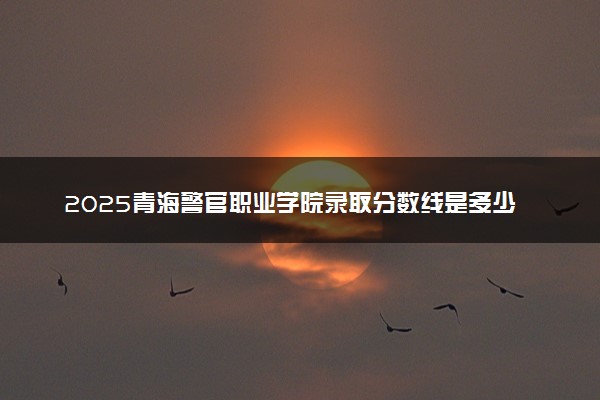 2025青海警官职业学院录取分数线是多少